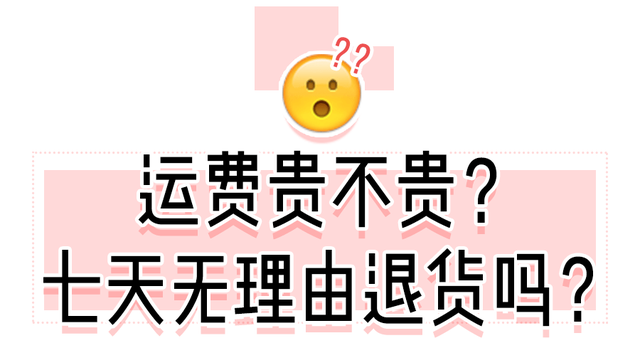 ??
运费贵不贵?
七天无理由退货吗?